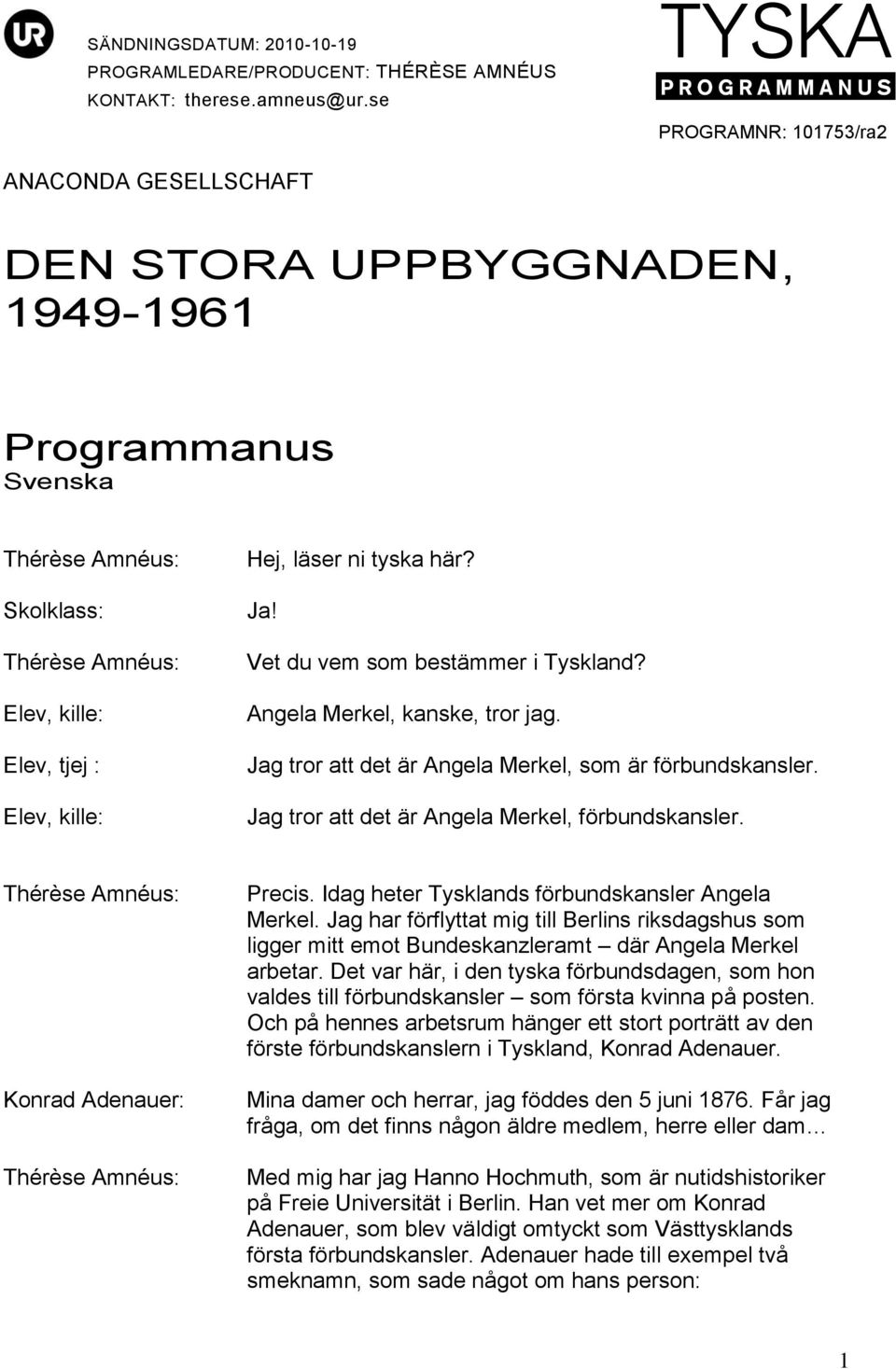 UR

SÄNDNINGSDATUM: 2010-10-19
PROGRAMLEDARE/PRODUCENT: THÉRÈSE AMNÉUS
KONTAKT: therese.amneus@ur.se

TYSKA
PROGRAMMANUS

PROGRAMNR: 101753/ra2

ANACONDA GESELLSCHAFT

DEN STORA UPPBYGGNADEN, 1949-1961

Programmanus
Svenska

Thérèse Amnéus: Hej, läser ni tyska här?

Skolklass: Ja!

Thérèse Amnéus: Vet du vem som bestämmer i Tyskland?

Elev, kille: Angela Merkel, kanske, tror jag.

Elev, tjej : Jag tror att det är Angela Merkel, som är förbundskansler.

Elev, kille: Jag tror att det är Angela Merkel, förbundskansler.

Thérèse Amnéus: Precis. Idag heter Tysklands förbundskansler Angela Merkel. Jag har förflyttat mig till Berlins riksdagshus som ligger mitt emot Bundeskanzleramt – där Angela Merkel arbetar. Det var här, i den tyska förbundsdagen, som hon valdes till förbundskansler – som första kvinna på posten. Och på hennes arbetsrum hänger ett stort porträtt av den förste förbundskanslern i Tyskland, Konrad Adenauer.

Konrad Adenauer: Mina damer och herrar, jag föddes den 5 juni 1876. Får jag fråga, om det finns någon äldre medlem, herre eller dam…

Thérèse Amnéus: Med mig har jag Hanno Hochmuth, som är nutidshistoriker på Freie Universität i Berlin. Han vet mer om Konrad Adenauer, som blev väldigt omtyckt som Västtysklands första förbundskansler. Adenauer hade till exempel två smeknamn, som sade något om hans person:

1